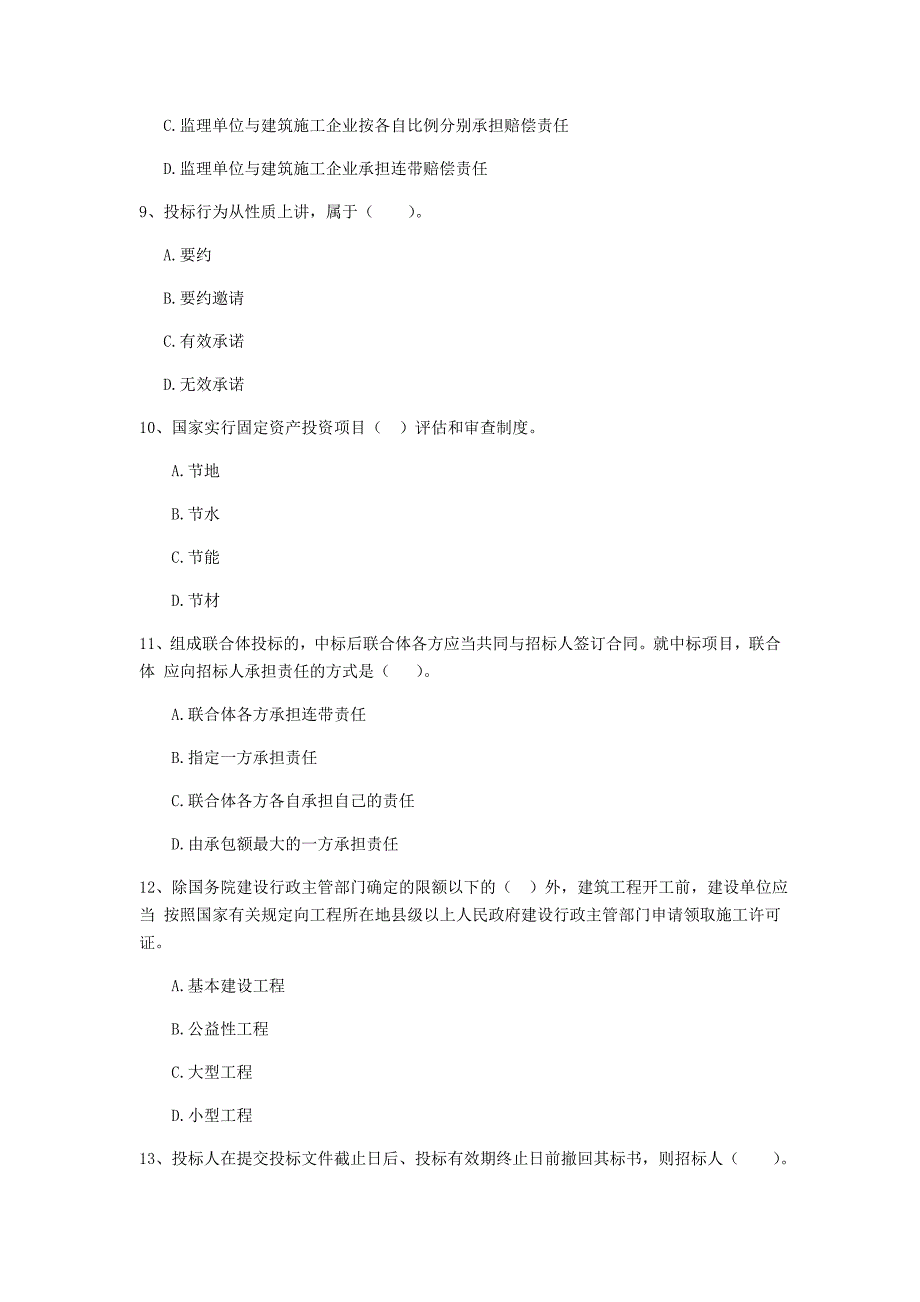 C. 监理单位与建筑施工企业按各自比例分别承担赔偿责任

D. 监理单位与建筑施工企业承担连带赔偿责任

9、投标行为从性质上讲，属于（　　）。

A. 要约

B. 要约邀请

C. 有效承诺

D. 无效承诺

10、国家实行固定资产投资项目（　）评估和审查制度。

A. 节地

B. 节水

C. 节能

D. 节材

11、组成联合体投标的，中标后联合体各方应当共同与招标人签订合同。就中标项目，联合体 应向招标人承担责任的方式是（　　）。

A. 联合体各方承担连带责任

B. 指定一方承担责任

C. 联合体各方各自承担自己的责任

D. 由承包额最大的一方承担责任

12、除国务院建设行政主管部门确定的限额以下的（　）外，建筑工程开工前，建设单位应当 按照国家有关规定向工程所在地县级以上人民政府建设行政主管部门申请领取施工许可证。

A. 基本建设工程

B. 公益性工程

C. 大型工程

D. 小型工程

13、投标人在提交投标文件截止日后、投标有效期终止日前撤回其标书，则招标人（　　）。